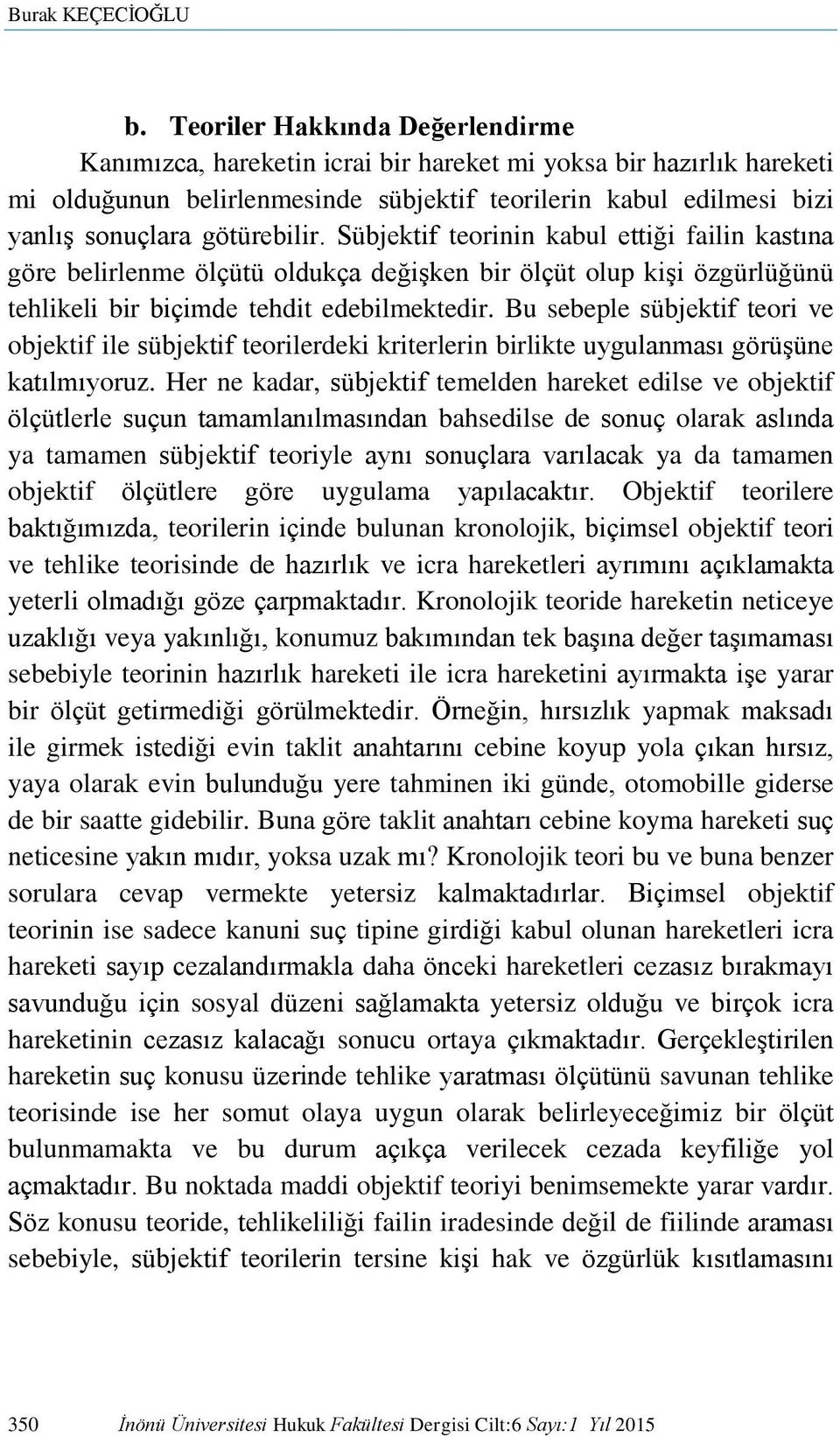 Burak KEÇECİOĞLU

b. Teoriler Hakkında Değerlendirme

Kanımızca, hareketin icrai bir hareket mi yoksa bir hazırlık hareketi mi olduğunun belirlenmesinde sübjektif teorilerin kabul edilmesi bizi yanlış sonuçlara götürebilir. Sübjektif teorinin kabul ettiği failin kastına göre belirlenme ölçütü oldukça değişken bir ölçüt olup kişi özgürlüğünü tehlikeli bir biçimde tehdit edebilmektedir. Bu sebeple sübjektif teori ve objektif ile sübjektif teorilerdeki kriterlerin birlikte uygulanması görüşüne katılmıyoruz. Her ne kadar, sübjektif temelden hareket edilse ve objektif ölçütlerle suçun tamamlanılmasından bahsedilse de sonuç olarak aslında ya tamamen sübjektif teoriyle aynı sonuçlara varılacak ya da tamamen objektif ölçütlere göre uygulama yapılacaktır. Objektif teorilere baktığımızda, teorilerin içinde bulunan kronolojik, biçimsel objektif teori ve tehlike teorisinde de hazırlık ve icra hareketleri ayrımını açıklamakta yeterli olmadığı göze çarpmaktadır. Kronolojik teoride hareketin neticeye uzaklığı veya yakınlığı, konumuz bakımından tek başına değer taşımaması sebebiyle teorinin hazırlık hareketi ile icra hareketini ayırmakta işe yarar bir ölçüt getirmediği görülmektedir. Örneğin, hırsızlık yapmak maksadı ile girmek istediği evin taklit anahtarını cebine koyup yola çıkan hırsız, yaya olarak evin bulunduğu yere tahminen iki günde, otomobille giderse de bir saatte gidebilir. Buna göre taklit anahtarı cebine koyma hareketi suç neticesine yakın mıdır, yoksa uzak mı? Kronolojik teori bu ve buna benzer sorulara cevap vermekte yetersiz kalmaktadırlar. Biçimsel objektif teorinin ise sadece kanuni suç tipine girdiği kabul olunan hareketleri icra hareketi sayıp cezalandırmakla daha önceki hareketleri cezasız bırakmayı savunduğu için sosyal düzeni sağlamakta yetersiz olduğu ve birçok icra hareketinin cezasız kalacağı sonucu ortaya çıkmaktadır. Gerçekleştirilen hareketin suç konusu üzerinde tehlike yaratması ölçütünü savunan tehlike teorisinde ise her somut olaya uygun olarak belirleyeceğimiz bir ölçüt bulunmamakta ve bu durum açıkça verilecek cezada keyfiliğe yol açmaktadır. Bu noktada maddi objektif teoriyi benimsemekte yarar vardır. Söz konusu teoride, tehlikeliliği failin iradesinde değil de fiilinde araması sebebiyle, sübjektif teorilerin tersine kişi hak ve özgürlük kısıtlamasını

350 İnönü Üniversitesi Hukuk Fakültesi Dergisi Cilt:6 Sayı:1 Yıl 2015